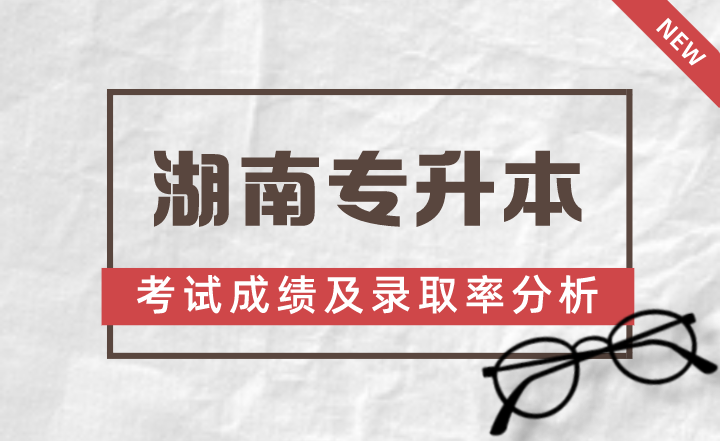 NEW

湖南专升本

考试成绩及录取率分析